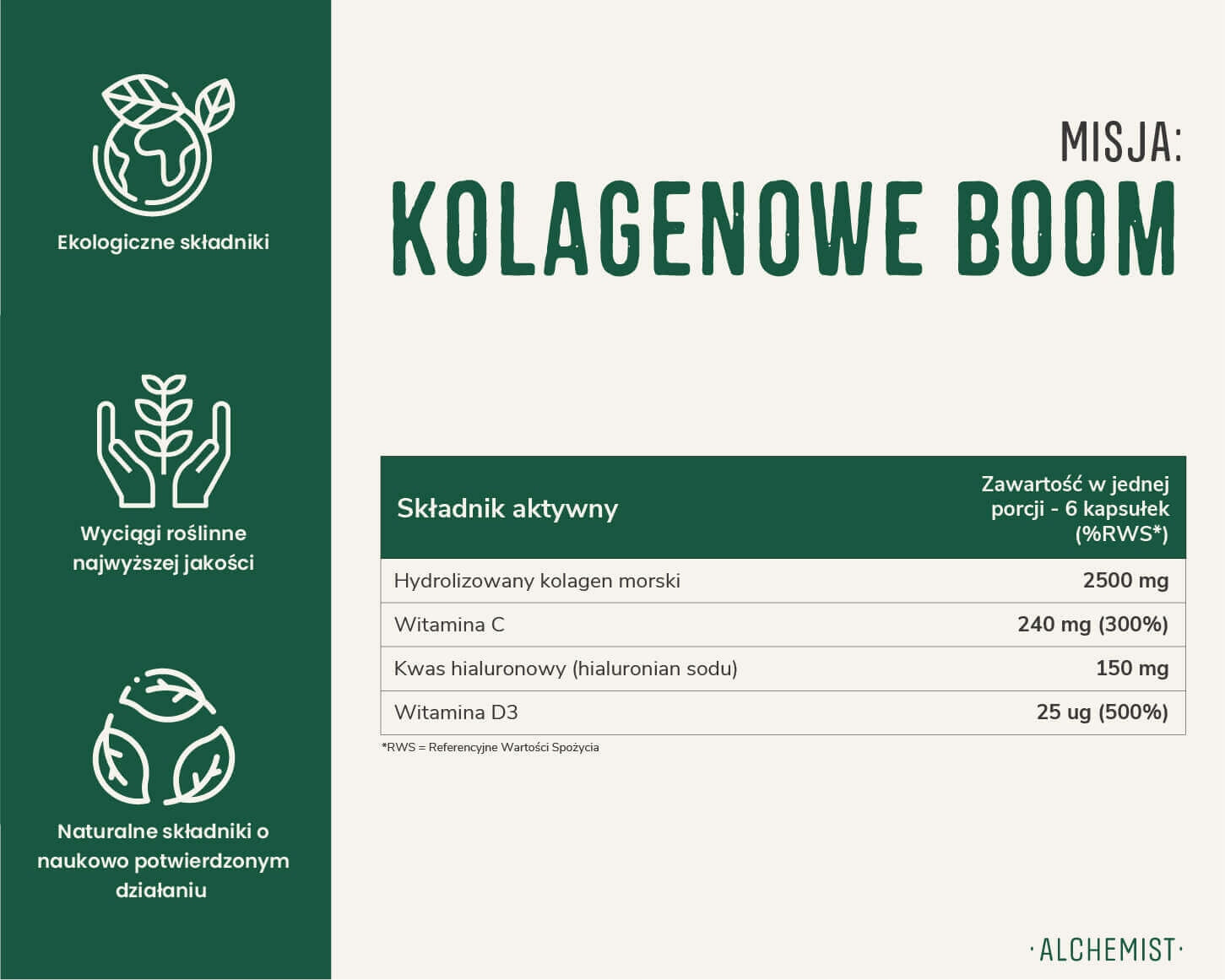 Ekologiczne składniki

Wyciągi roślinne najwyższej jakości

Naturalne składniki o naukowo potwierdzonym działaniu

MISJA:
KOLAGENOWE BOOM

| Składnik aktywny | Zawartość w jednej porcji - 6 kapsułek (%RWS*) |
|---|---|
| Hydrolizowany kolagen morski | 2500 mg |
| Witamina C | 240 mg (300%) |
| Kwas hialuronowy (hialuronian sodu) | 150 mg |
| Witamina D3 | 25 ug (500%) |

*RWS = Referencyjne Wartości Spożycia

·ALCHEMIST·